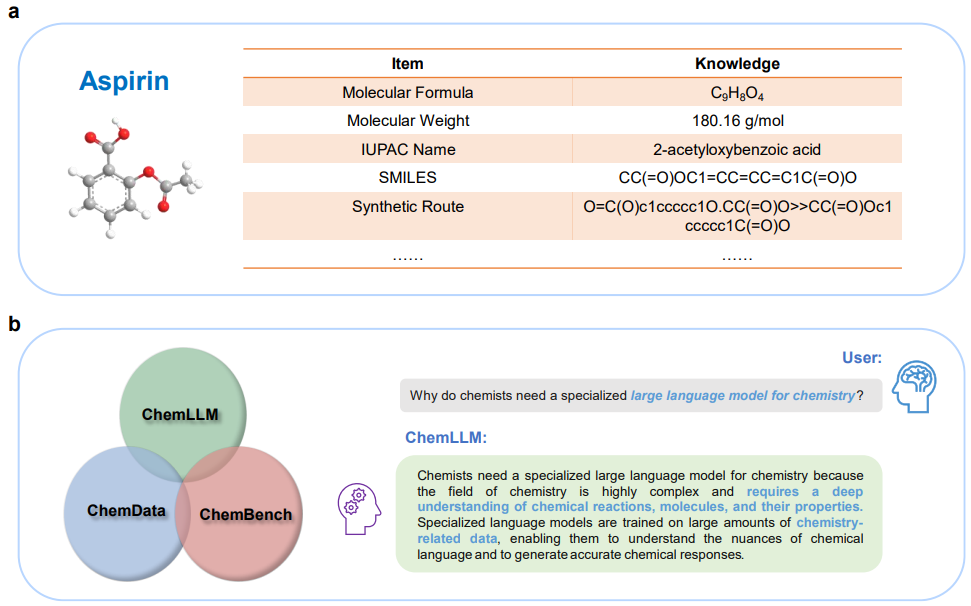 a

Aspirin

| Item | Knowledge |
|---|---|
| Molecular Formula | $C_9H_8O_4$ |
| Molecular Weight | 180.16 g/mol |
| IUPAC Name | 2-acetyloxybenzoic acid |
| SMILES | CC(=O)OC1=CC=CC=C1C(=O)O |
| Synthetic Route | O=C(O)c1ccccc1O.CC(=O)O>>CC(=O)Oc1ccccc1C(=O)O |
| …… | …… |

b

ChemLLM

ChemData

ChemBench

User:

Why do chemists need a specialized large language model for chemistry?

ChemLLM:

Chemists need a specialized large language model for chemistry because the field of chemistry is highly complex and requires a deep understanding of chemical reactions, molecules, and their properties. Specialized language models are trained on large amounts of chemistry-related data, enabling them to understand the nuances of chemical language and to generate accurate chemical responses.